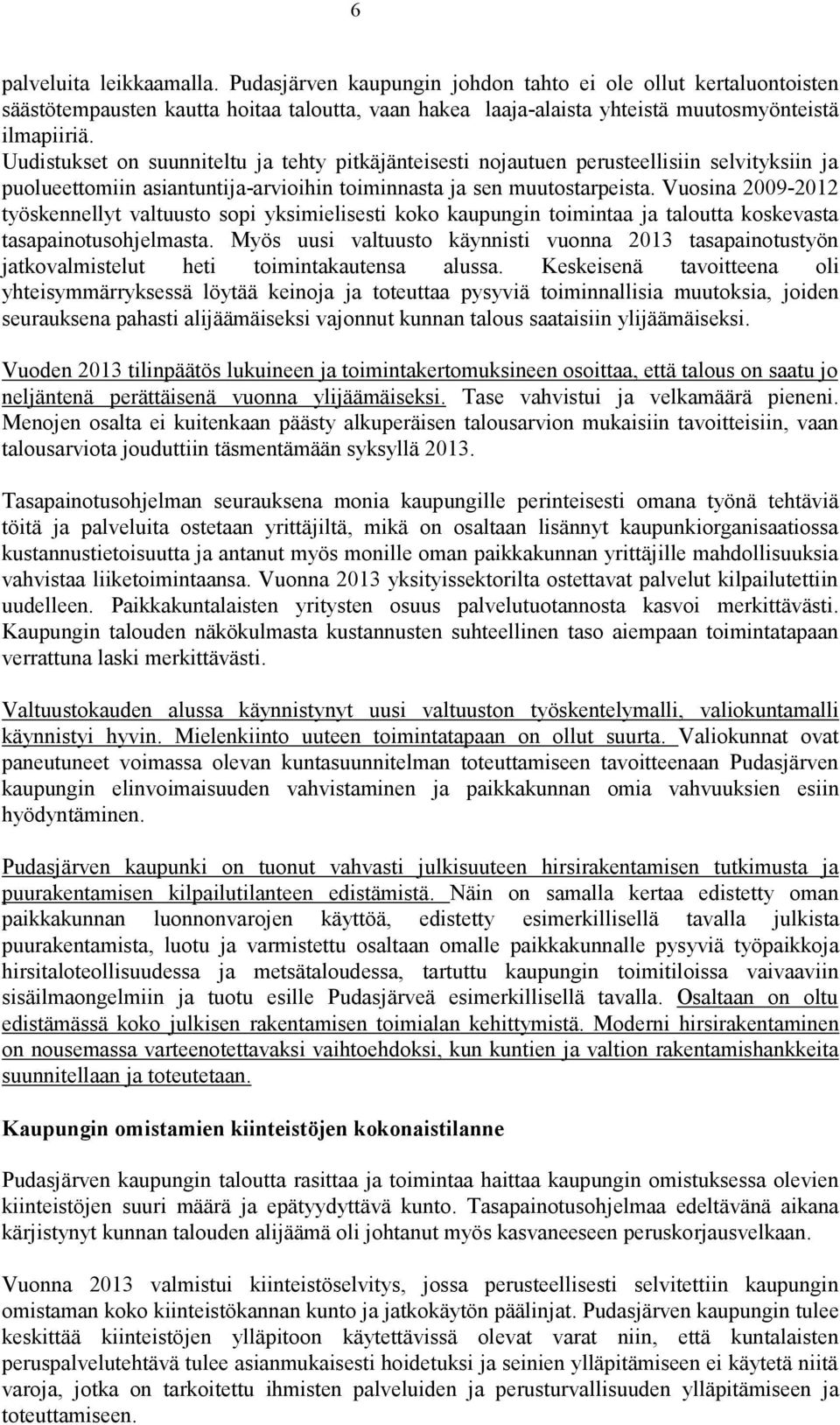 6

palveluita leikkaamalla. Pudasjärven kaupungin johdon tahto ei ole ollut kertaluontoisten säästötempausten kautta hoitaa taloutta, vaan hakea laaja-alaista yhteistä muutosmyönteistä ilmapiiriä.
Uudistukset on suunniteltu ja tehty pitkäjänteisesti nojautuen perusteellisiin selvityksiin ja puolueettomiin asiantuntija-arvioihin toiminnasta ja sen muutostarpeista. Vuosina 2009-2012 työskennellyt valtuusto sopi yksimielisesti koko kaupungin toimintaa ja taloutta koskevasta tasapainotusohjelmasta. Myös uusi valtuusto käynnisti vuonna 2013 tasapainotustyön jatkovalmistelut heti toimintakautensa alussa. Keskeisenä tavoitteena oli yhteisymmärryksessä löytää keinoja ja toteuttaa pysyviä toiminnallisia muutoksia, joiden seurauksena pahasti alijäämäiseksi vajonnut kunnan talous saataisiin ylijäämäiseksi.

Vuoden 2013 tilinpäätös lukuineen ja toimintakertomuksineen osoittaa, että talous on saatu jo neljäntenä perättäisenä vuonna ylijäämäiseksi. Tase vahvistui ja velkamäärä pieneni. Menojen osalta ei kuitenkaan päästy alkuperäisen talousarvion mukaisiin tavoitteisiin, vaan talousarviota jouduttiin täsmentämään syksyllä 2013.

Tasapainotusohjelman seurauksena monia kaupungille perinteisesti omana työnä tehtäviä töitä ja palveluita ostetaan yrittäjiltä, mikä on osaltaan lisännyt kaupunkiorganisaatiossa kustannustietoisuutta ja antanut myös monille oman paikkakunnan yrittäjille mahdollisuuksia vahvistaa liiketoimintaansa. Vuonna 2013 yksityissektorilta ostettavat palvelut kilpailutettiin uudelleen. Paikkakuntalaisten yritysten osuus palvelutuotannosta kasvoi merkittävästi. Kaupungin talouden näkökulmasta kustannusten suhteellinen taso aiempaan toimintatapaan verrattuna laski merkittävästi.

Valtuustokauden alussa käynnistynyt uusi valtuuston työskentelymalli, valiokuntamalli käynnistyi hyvin. Mielenkiinto uuteen toimintatapaan on ollut suurta. Valiokunnat ovat paneutuneet voimassa olevan kuntasuunnitelman toteuttamiseen tavoitteenaan Pudasjärven kaupungin elinvoimaisuuden vahvistaminen ja paikkakunnan omia vahvuuksien esiin hyödyntäminen.

Pudasjärven kaupunki on tuonut vahvasti julkisuuteen hirsirakentamisen tutkimusta ja puurakentamisen kilpailutilanteen edistämistä. Näin on samalla kertaa edistetty oman paikkakunnan luonnonvarojen käyttöä, edistetty esimerkillisellä tavalla julkista puurakentamista, luotu ja varmistettu osaltaan omalle paikkakunnalle pysyviä työpaikkoja hirsitaloteollisuudessa ja metsätaloudessa, tartuttu kaupungin toimitiloissa vaivaaviin sisäilmaongelmiin ja tuotu esille Pudasjärveä esimerkillisellä tavalla. Osaltaan on oltu edistämässä koko julkisen rakentamisen toimialan kehittymistä. Moderni hirsirakentaminen on nousemassa varteenotettavaksi vaihtoehdoksi, kun kuntien ja valtion rakentamishankkeita suunnitellaan ja toteutetaan.

Kaupungin omistamien kiinteistöjen kokonaistilanne

Pudasjärven kaupungin taloutta rasittaa ja toimintaa haittaa kaupungin omistuksessa olevien kiinteistöjen suuri määrä ja epätyydyttävä kunto. Tasapainotusohjelmaa edeltävänä aikana kärjistynyt kunnan talouden alijäämä oli johtanut myös kasvaneeseen peruskorjausvelkaan.

Vuonna 2013 valmistui kiinteistöselvitys, jossa perusteellisesti selvitettiin kaupungin omistaman koko kiinteistökannan kunto ja jatkokäytön päälinjat. Pudasjärven kaupungin tulee keskittää kiinteistöjen ylläpitoon käytettävissä olevat varat niin, että kuntalaisten peruspalvelutehtävä tulee asianmukaisesti hoidetuksi ja seinien ylläpitämiseen ei käytetä niitä varoja, jotka on tarkoitettu ihmisten palveluiden ja perusturvallisuuden ylläpitämiseen ja toteuttamiseen.